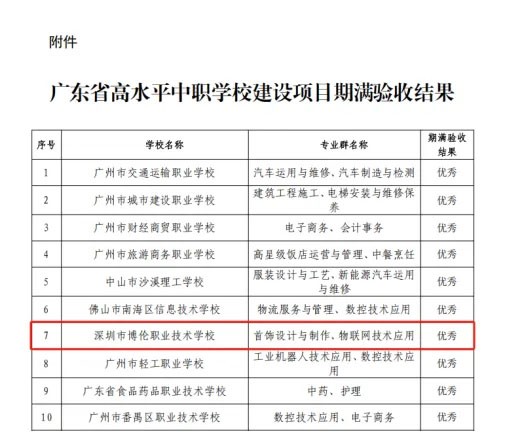 附件

广东省高水平中职学校建设项目期满验收结果

| 序号 | 学校名称 | 专业群名称 | 期满验收结果 |
|---|---|---|---|
| 1 | 广州市交通运输职业学校 | 汽车运用与维修、汽车制造与检测 | 优秀 |
| 2 | 广州市城市建设职业学校 | 建筑工程施工、电梯安装与维修保养 | 优秀 |
| 3 | 广州市财经商贸职业学校 | 电子商务、会计事务 | 优秀 |
| 4 | 广州市旅游商务职业学校 | 高星级饭店运营与管理、中餐烹饪 | 优秀 |
| 5 | 中山市沙溪理工学校 | 服装设计与工艺、新能源汽车运用与维修 | 优秀 |
| 6 | 佛山市南海区信息技术学校 | 物流服务与管理、数控技术应用 | 优秀 |
| 7 | 深圳市博伦职业技术学校 | 首饰设计与制作、物联网技术应用 | 优秀 |
| 8 | 广州市轻工职业学校 | 工业机器人技术应用、数控技术应用 | 优秀 |
| 9 | 广东省食品药品职业技术学校 | 中药、护理 | 优秀 |
| 10 | 广州市番禺区职业技术学校 | 数控技术应用、电子商务 | 优秀 |